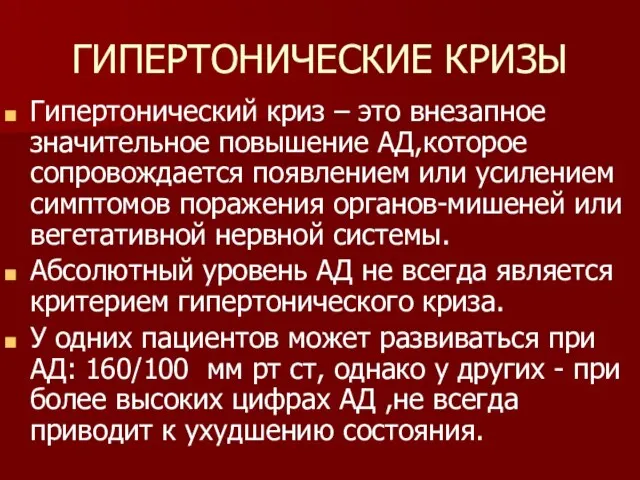 ГИПЕРТОНИЧЕСКИЕ КРИЗЫ

Гипертонический криз – это внезапное значительное повышение АД,которое сопровождается появлением или усилением симптомов поражения органов-мишеней или вегетативной нервной системы.

Абсолютный уровень АД не всегда является критерием гипертонического криза.

У одних пациентов может развиваться при АД: 160/100 мм рт ст, однако у других - при более высоких цифрах АД ,не всегда приводит к ухудшению состояния.